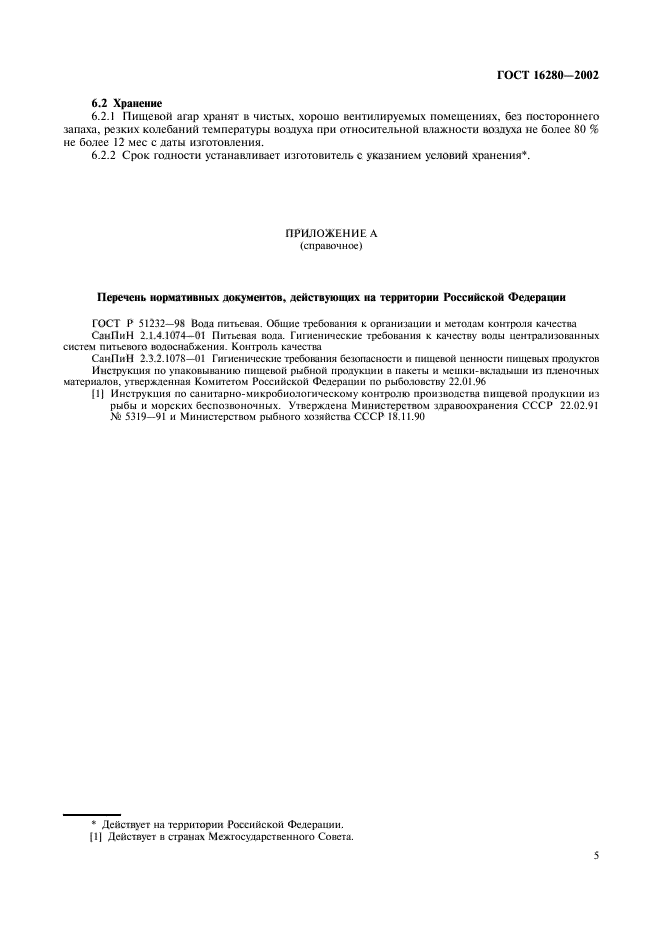 ГОСТ 16280—2002

6.2 Хранение

6.2.1 Пищевой агар хранят в чистых, хорошо вентилируемых помещениях, без постороннего запаха, резких колебаний температуры воздуха при относительной влажности воздуха не более 80 % не более 12 мес с даты изготовления.

6.2.2 Срок годности устанавливает изготовитель с указанием условий хранения*.

ПРИЛОЖЕНИЕ А
(справочное)

Перечень нормативных документов, действующих на территории Российской Федерации

ГОСТ Р 51232—98 Вода питьевая. Общие требования к организации и методам контроля качества

СанПиН 2.1.4.1074—01 Питьевая вода. Гигиенические требования к качеству воды централизованных систем питьевого водоснабжения. Контроль качества

СанПиН 2.3.2.1078—01 Гигиенические требования безопасности и пищевой ценности пищевых продуктов

Инструкция по упаковыванию пищевой рыбной продукции в пакеты и мешки-вкладыши из пленочных материалов, утвержденная Комитетом Российской Федерации по рыболовству 22.01.96

[1] Инструкция по санитарно-микробиологическому контролю производства пищевой продукции из рыбы и морских беспозвоночных. Утверждена Министерством здравоохранения СССР 22.02.91 № 5319—91 и Министерством рыбного хозяйства СССР 18.11.90

* Действует на территории Российской Федерации.

[1] Действует в странах Межгосударственного Совета.

5